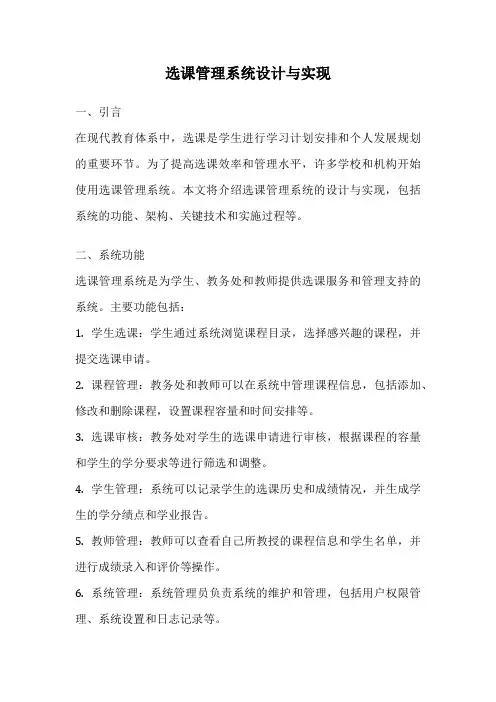 选课管理系统设计与实现

一、引言

在现代教育体系中，选课是学生进行学习计划安排和个人发展规划的重要环节。为了提高选课效率和管理水平，许多学校和机构开始使用选课管理系统。本文将介绍选课管理系统的设计与实现，包括系统的功能、架构、关键技术和实施过程等。

二、系统功能

选课管理系统是为学生、教务处和教师提供选课服务和管理支持的系统。主要功能包括：

1. 学生选课：学生通过系统浏览课程目录，选择感兴趣的课程，并提交选课申请。

2. 课程管理：教务处和教师可以在系统中管理课程信息，包括添加、修改和删除课程，设置课程容量和时间安排等。

3. 选课审核：教务处对学生的选课申请进行审核，根据课程的容量和学生的学分要求等进行筛选和调整。

4. 学生管理：系统可以记录学生的选课历史和成绩情况，并生成学生的学分绩点和学业报告。

5. 教师管理：教师可以查看自己所教授的课程信息和学生名单，并进行成绩录入和评价等操作。

6. 系统管理：系统管理员负责系统的维护和管理，包括用户权限管理、系统设置和日志记录等。